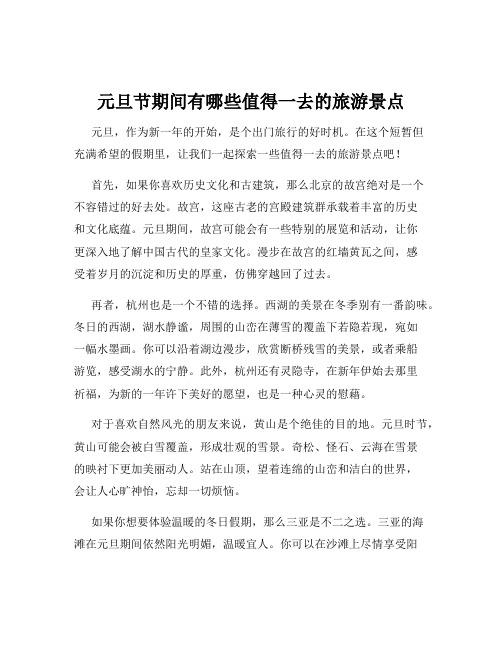 元旦节期间有哪些值得一去的旅游景点

元旦，作为新一年的开始，是个出门旅行的好时机。在这个短暂但充满希望的假期里，让我们一起探索一些值得一去的旅游景点吧！

首先，如果你喜欢历史文化和古建筑，那么北京的故宫绝对是一个不容错过的好去处。故宫，这座古老的宫殿建筑群承载着丰富的历史和文化底蕴。元旦期间，故宫可能会有一些特别的展览和活动，让你更深入地了解中国古代的皇家文化。漫步在故宫的红墙黄瓦之间，感受着岁月的沉淀和历史的厚重，仿佛穿越回了过去。

再者，杭州也是一个不错的选择。西湖的美景在冬季别有一番韵味。冬日的西湖，湖水静谧，周围的山峦在薄雪的覆盖下若隐若现，宛如一幅水墨画。你可以沿着湖边漫步，欣赏断桥残雪的美景，或者乘船游览，感受湖水的宁静。此外，杭州还有灵隐寺，在新年伊始去那里祈福，为新的一年许下美好的愿望，也是一种心灵的慰藉。

对于喜欢自然风光的朋友来说，黄山是个绝佳的目的地。元旦时节，黄山可能会被白雪覆盖，形成壮观的雪景。奇松、怪石、云海在雪景的映衬下更加美丽动人。站在山顶，望着连绵的山峦和洁白的世界，会让人心旷神怡，忘却一切烦恼。

如果你想要体验温暖的冬日假期，那么三亚是不二之选。三亚的海滩在元旦期间依然阳光明媚，温暖宜人。你可以在沙滩上尽情享受阳